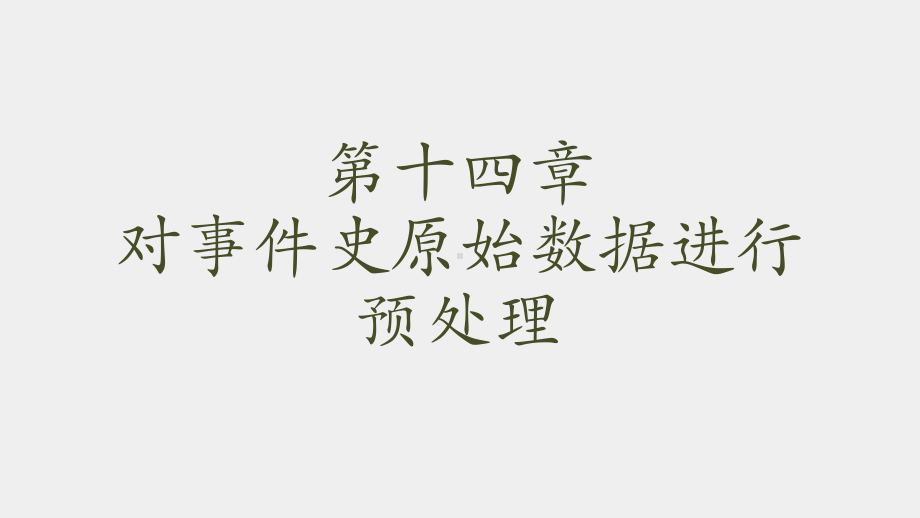 第十四章
对事件史原始数据进行预处理